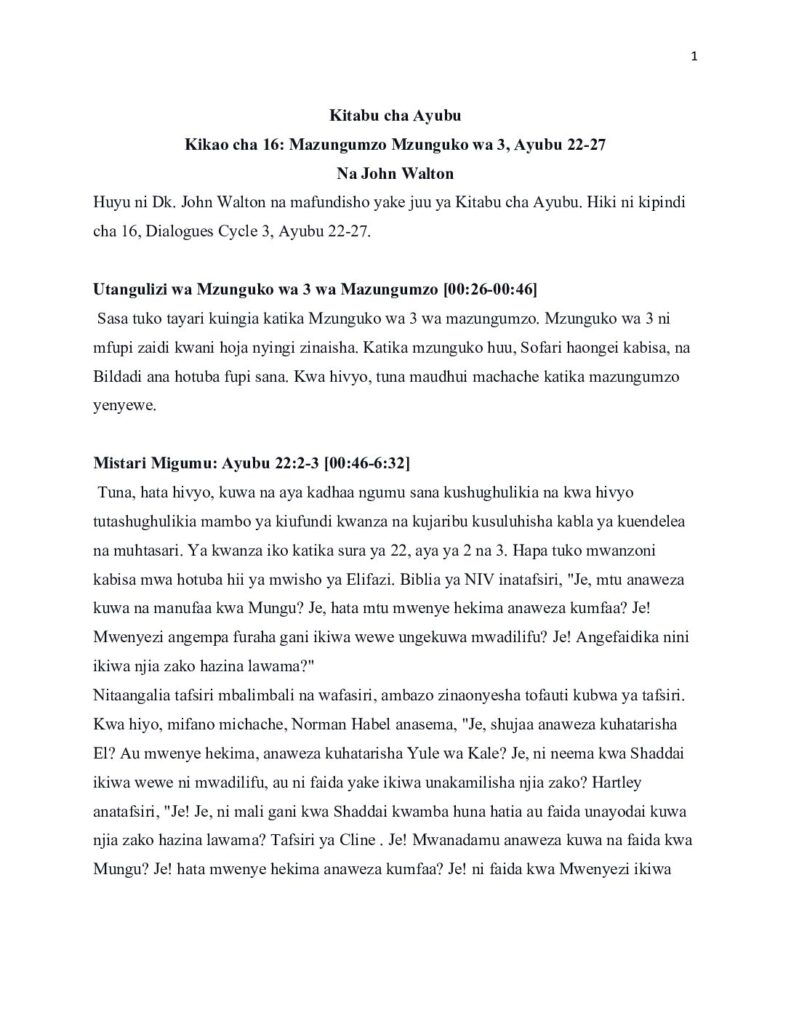 1

Kitabu cha Ayubu
Kikao cha 16: Mazungumzo Mzunguko wa 3, Ayubu 22-27
Na John Walton

Huyu ni Dk. John Walton na mafundisho yake juu ya Kitabu cha Ayubu. Hiki ni kipindi cha 16, Dialogues Cycle 3, Ayubu 22-27.

Utangulizi wa Mzunguko wa 3 wa Mazungumzo [00:26-00:46]

Sasa tuko tayari kuingia katika Mzunguko wa 3 wa mazungumzo. Mzunguko wa 3 ni mfupi zaidi kwani hoja nyingi zinaisha. Katika mzunguko huu, Sofari haongei kabisa, na Bildadi ana hotuba fupi sana. Kwa hivyo, tuna maudhui machache katika mazungumzo yenyewe.

Mistari Migumu: Ayubu 22:2-3 [00:46-6:32]

Tuna, hata hivyo, kuwa na aya kadhaa ngumu sana kushughulikia na kwa hivyo tutashughulikia mambo ya kiufundi kwanza na kujaribu kusuluhisha kabla ya kuendelea na muhtasari. Ya kwanza iko katika sura ya 22, aya ya 2 na 3. Hapa tuko mwanzoni kabisa mwa hotuba hii ya mwisho ya Elifazi. Biblia ya NIV inatafsiri, "Je, mtu anaweza kuwa na manufaa kwa Mungu? Je, hata mtu mwenye hekima anaweza kumfaa? Je! Mwenyezi angempa furaha gani ikiwa wewe ungekuwa mwadilifu? Je! Angefaidika nini ikiwa njia zako hazina lawama?"
Nitaangalia tafsiri mbalimbali na wafasiri, ambazo zinaonyesha tofauti kubwa ya tafsiri. Kwa hiyo, mifano michache, Norman Habel anasema, "Je, shujaa anaweza kuhatarisha El? Au mwenye hekima, anaweza kuhatarisha Yule wa Kale? Je, ni neema kwa Shaddai ikiwa wewe ni mwadilifu, au ni faida yake ikiwa unakamilisha njia zako? Hartley anatafsiri, "Je! Je, ni mali gani kwa Shaddai kwamba huna hatia au faida unayodai kuwa njia zako hazina lawama? Tafsiri ya Cline . Je! Mwanadamu anaweza kuwa na faida kwa Mungu? Je! hata mwenye hekima anaweza kumfaa? Je! ni faida kwa Mwenyezi ikiwa